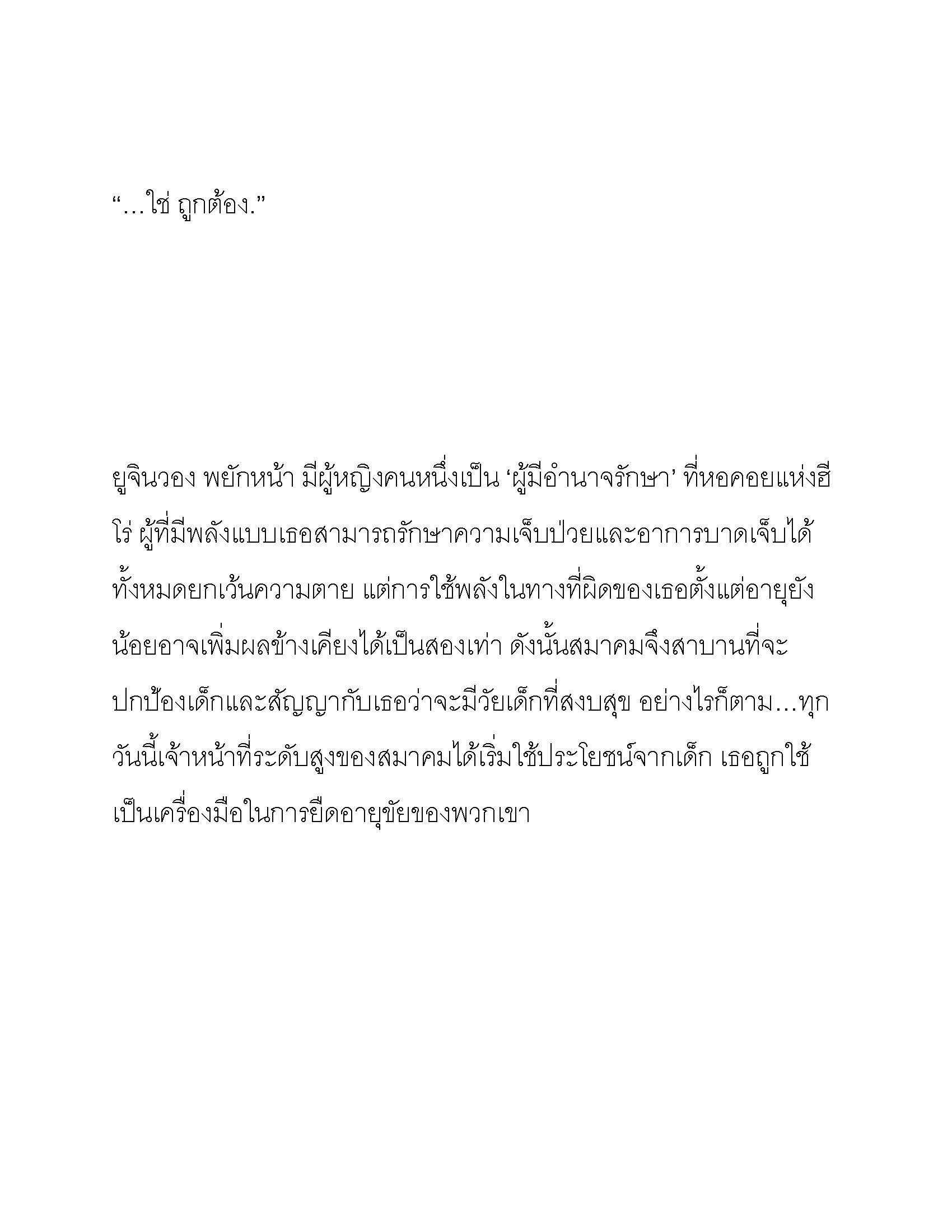 “…ใช่ ถูกต้อง.”

ยูจินวอง พยักหน้า มีผู้หญิงคนหนึ่งเป็น ‘ผู้มีอำนาจรักษา’ ที่หอคอยแห่งฮีโร่ ผู้ที่มีพลังแบบเธอสามารถรักษาความเจ็บป่วยและอาการบาดเจ็บได้ทั้งหมดยกเว้นความตาย แต่การใช้พลังในทางที่ผิดของเธอตั้งแต่อายุยังน้อยอาจเพิ่มผลข้างเคียงได้เป็นสองเท่า ดังนั้นสมาคมจึงสาบานที่จะปกป้องเด็กและสัญญากับเธอว่าจะมีวัยเด็กที่สงบสุข อย่างไรก็ตาม…ทุกวันนี้เจ้าหน้าที่ระดับสูงของสมาคมได้เริ่มใช้ประโยชน์จากเด็ก เธอถูกใช้เป็นเครื่องมือในการยืดอายุขัยของพวกเขา